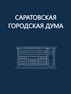 САРАТОВСКАЯ
ГОРОДСКАЯ ДУМА